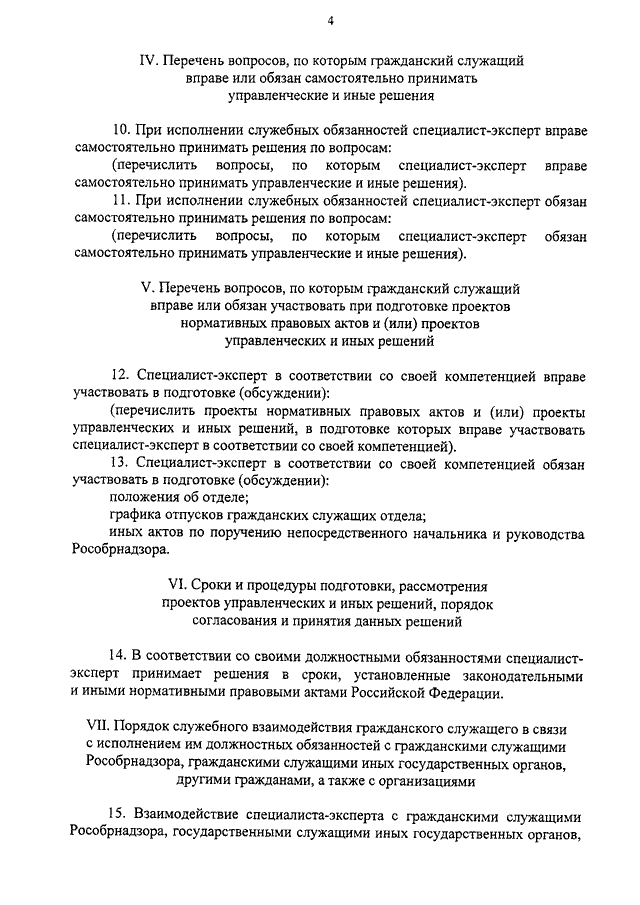 4

IV. Перечень вопросов, по которым гражданский служащий вправе или обязан самостоятельно принимать управленческие и иные решения

10. При исполнении служебных обязанностей специалист-эксперт вправе самостоятельно принимать решения по вопросам:

(перечислить вопросы, по которым специалист-эксперт вправе самостоятельно принимать управленческие и иные решения).

11. При исполнении служебных обязанностей специалист-эксперт обязан самостоятельно принимать решения по вопросам:

(перечислить вопросы, по которым специалист-эксперт обязан самостоятельно принимать управленческие и иные решения).

V. Перечень вопросов, по которым гражданский служащий вправе или обязан участвовать при подготовке проектов нормативных правовых актов и (или) проектов управленческих и иных решений

12. Специалист-эксперт в соответствии со своей компетенцией вправе участвовать в подготовке (обсуждении):

(перечислить проекты нормативных правовых актов и (или) проекты управленческих и иных решений, в подготовке которых вправе участвовать специалист-эксперт в соответствии со своей компетенцией).

13. Специалист-эксперт в соответствии со своей компетенцией обязан участвовать в подготовке (обсуждении):

положения об отделе;

графика отпусков гражданских служащих отдела;

иных актов по поручению непосредственного начальника и руководства Рособрнадзора.

VI. Сроки и процедуры подготовки, рассмотрения проектов управленческих и иных решений, порядок согласования и принятия данных решений

14. В соответствии со своими должностными обязанностями специалист-эксперт принимает решения в сроки, установленные законодательными и иными нормативными правовыми актами Российской Федерации.

VII. Порядок служебного взаимодействия гражданского служащего в связи с исполнением им должностных обязанностей с гражданскими служащими Рособрнадзора, гражданскими служащими иных государственных органов, другими гражданами, а также с организациями

15. Взаимодействие специалиста-эксперта с гражданскими служащими Рособрнадзора, государственными служащими иных государственных органов,